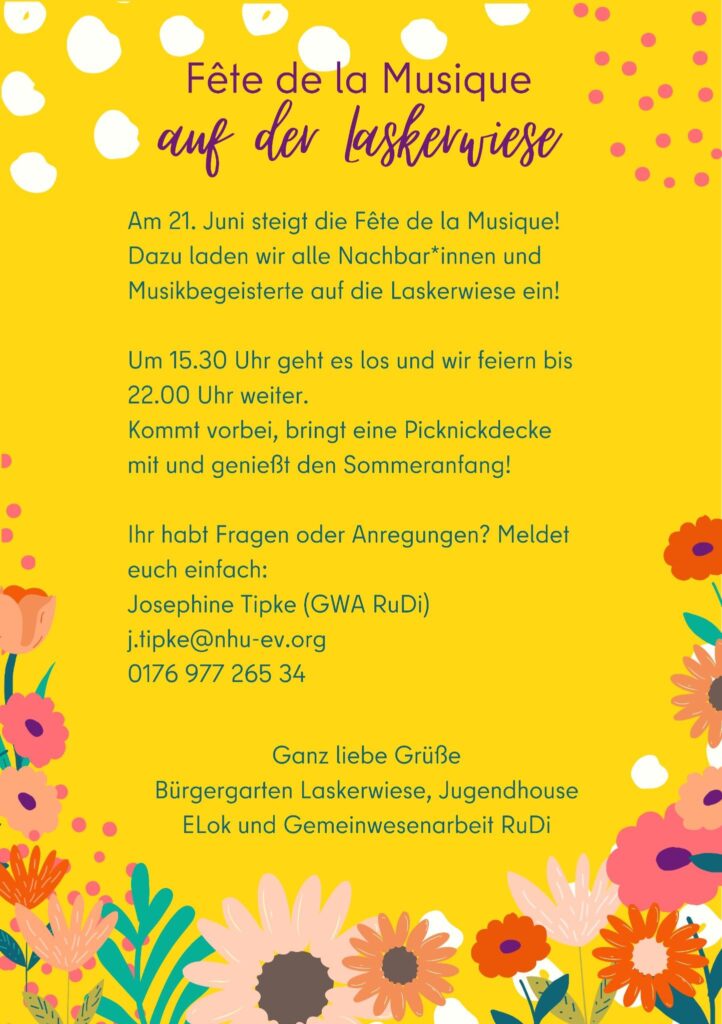 Fête de la Musique
auf der Laskerwiese

Am 21. Juni steigt die Fête de la Musique! Dazu laden wir alle Nachbar*innen und Musikbegeisterte auf die Laskerwiese ein!

Um 15.30 Uhr geht es los und wir feiern bis 22.00 Uhr weiter.
Kommt vorbei, bringt eine Picknickdecke mit und genießt den Sommeranfang!

Ihr habt Fragen oder Anregungen? Meldet euch einfach:
Josephine Tipke (GWA RuDi)
j.tipke@nhu-ev.org
0176 977 265 34

Ganz liebe Grüße
Bürgergarten Laskerwiese, Jugendhouse ELok und Gemeinwesenarbeit RuDi